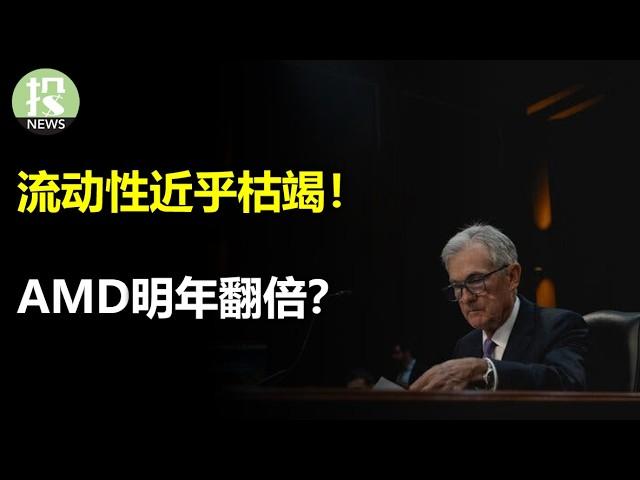 投
NEWS

流动性近乎枯竭！

AMD明年翻倍?